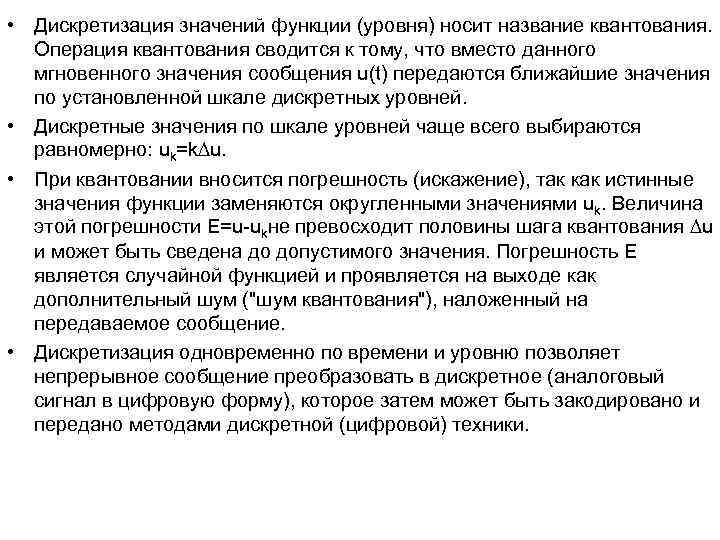 • Дискретизация значений функции (уровня) носит название квантования. Операция квантования сводится к тому, что вместо данного мгновенного значения сообщения u(t) передаются ближайшие значения по установленной шкале дискретных уровней.

• Дискретные значения по шкале уровней чаще всего выбираются равномерно: $u_k=k\Delta u$.

• При квантовании вносится погрешность (искажение), так как истинные значения функции заменяются округленными значениями $u_k$. Величина этой погрешности $E=u-u_k$не превосходит половины шага квантования $\Delta u$ и может быть сведена до допустимого значения. Погрешность E является случайной функцией и проявляется на выходе как дополнительный шум ("шум квантования"), наложенный на передаваемое сообщение.

• Дискретизация одновременно по времени и уровню позволяет непрерывное сообщение преобразовать в дискретное (аналоговый сигнал в цифровую форму), которое затем может быть закодировано и передано методами дискретной (цифровой) техники.